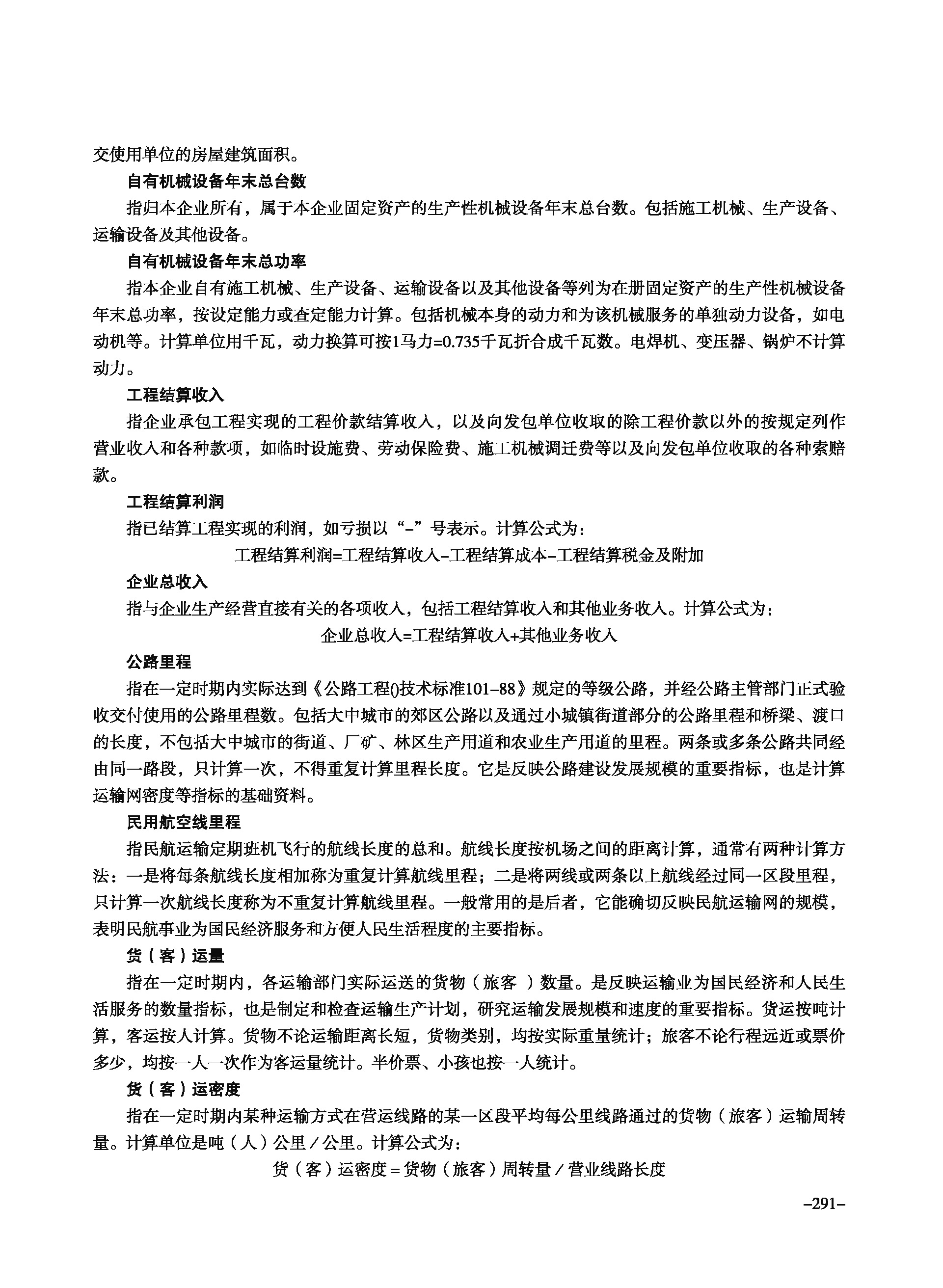 交使用单位的房屋建筑面积。

自有机械设备年末总台数

指归本企业所有，属于本企业固定资产的生产性机械设备年末总台数。包括施工机械、生产设备、运输设备及其他设备。

自有机械设备年末总功率

指本企业自有施工机械、生产设备、运输设备以及其他设备等列为在册固定资产的生产性机械设备年末总功率，按设定能力或查定能力计算。包括机械本身的动力和为该机械服务的单独动力设备，如电动机等。计算单位用千瓦，动力换算可按1马力=0.735千瓦折合成千瓦数。电焊机、变压器、锅炉不计算动力。

工程结算收入

指企业承包工程实现的工程价款结算收入，以及向发包单位收取的除工程价款以外的按规定列作营业收入和各种款项，如临时设施费、劳动保险费、施工机械调迁费等以及向发包单位收取的各种索赔款。

工程结算利润

指已结算工程实现的利润，如亏损以“-”号表示。计算公式为：

工程结算利润=工程结算收入-工程结算成本-工程结算税金及附加

企业总收入

指与企业生产经营直接有关的各项收入，包括工程结算收入和其他业务收入。计算公式为：

企业总收入=工程结算收入+其他业务收入

公路里程

指在一定时期内实际达到《公路工程()技术标准101-88》规定的等级公路，并经公路主管部门正式验收交付使用的公路里程数。包括大中城市的郊区公路以及通过小城镇街道部分的公路里程和桥梁、渡口的长度，不包括大中城市的街道、厂矿、林区生产用道和农业生产用道的里程。两条或多条公路共同经由同一路段，只计算一次，不得重复计算里程长度。它是反映公路建设发展规模的重要指标，也是计算运输网密度等指标的基础资料。

民用航空线里程

指民航运输定期班机飞行的航线长度的总和。航线长度按机场之间的距离计算，通常有两种计算方法：一是将每条航线长度相加称为重复计算航线里程；二是将两线或两条以上航线经过同一区段里程，只计算一次航线长度称为不重复计算航线里程。一般常用的是后者，它能确切反映民航运输网的规模，表明民航事业为国民经济服务和方便人民生活程度的主要指标。

货（客）运量

指在一定时期内，各运输部门实际运送的货物（旅客 ）数量。是反映运输业为国民经济和人民生活服务的数量指标，也是制定和检查运输生产计划，研究运输发展规模和速度的重要指标。货运按吨计算，客运按人计算。货物不论运输距离长短，货物类别，均按实际重量统计；旅客不论行程远近或票价多少，均按一人一次作为客运量统计。半价票、小孩也按一人统计。

货（客）运密度

指在一定时期内某种运输方式在营运线路的某一区段平均每公里线路通过的货物（旅客）运输周转量。计算单位是吨（人）公里／公里。计算公式为：

货（客）运密度＝货物（旅客）周转量／营业线路长度

-291-